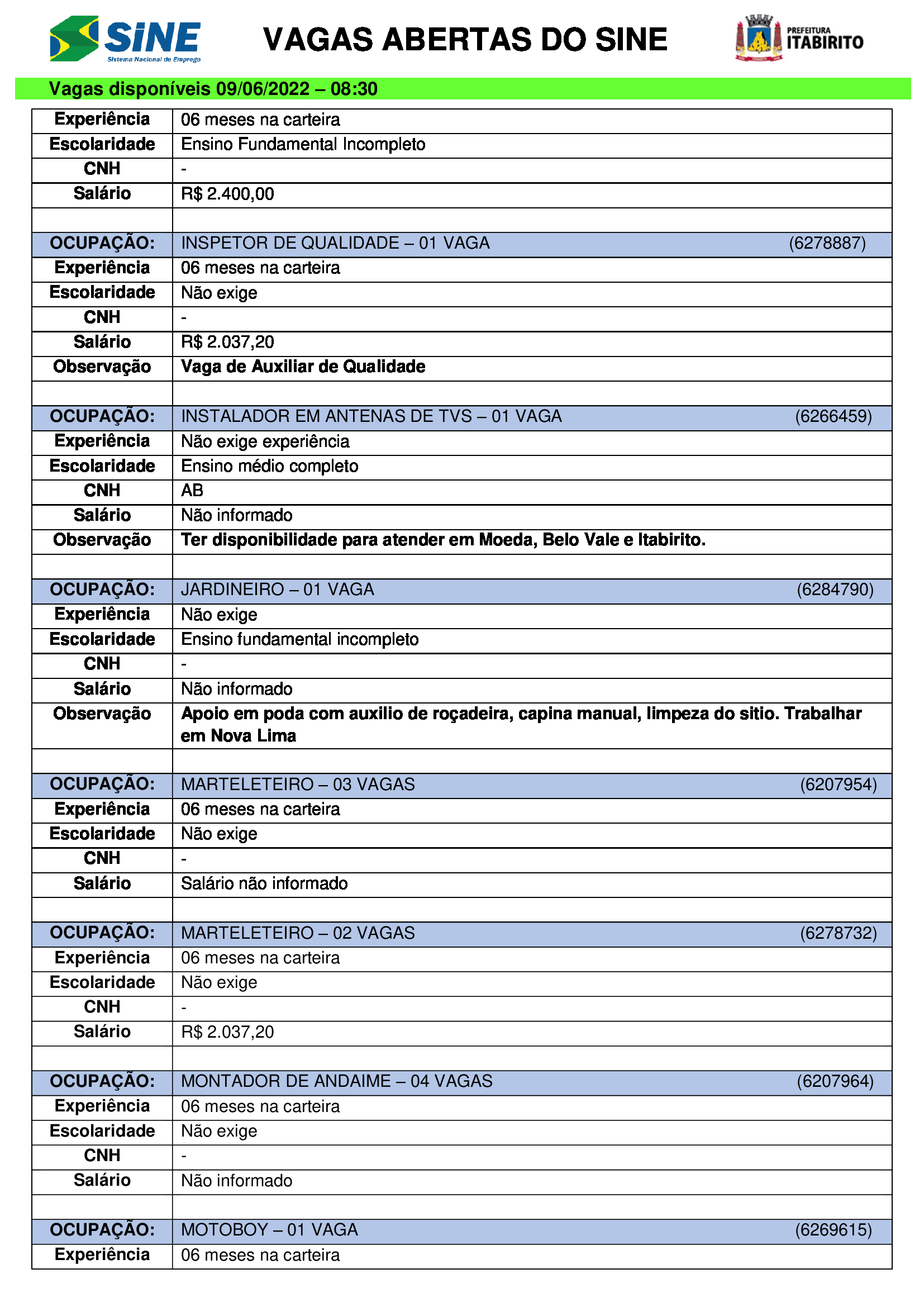 SiNE
Sistema Nacional de Emprego

VAGAS ABERTAS DO SINE

PREFEITURA
ITABIRITO

Vagas disponíveis 09/06/2022 – 08:30

| | |
|---|---|
| Experiência | 06 meses na carteira |
| Escolaridade | Ensino Fundamental Incompleto |
| CNH | - |
| Salário | R$ 2.400,00 |
| | |
| OCUPAÇÃO: | INSPETOR DE QUALIDADE – 01 VAGA (6278887) |
| Experiência | 06 meses na carteira |
| Escolaridade | Não exige |
| CNH | - |
| Salário | R$ 2.037,20 |
| Observação | Vaga de Auxiliar de Qualidade |
| | |
| OCUPAÇÃO: | INSTALADOR EM ANTENAS DE TVS – 01 VAGA (6266459) |
| Experiência | Não exige experiência |
| Escolaridade | Ensino médio completo |
| CNH | AB |
| Salário | Não informado |
| Observação | Ter disponibilidade para atender em Moeda, Belo Vale e Itabirito. |
| | |
| OCUPAÇÃO: | JARDINEIRO – 01 VAGA (6284790) |
| Experiência | Não exige |
| Escolaridade | Ensino fundamental incompleto |
| CNH | - |
| Salário | Não informado |
| Observação | Apoio em poda com auxilio de roçadeira, capina manual, limpeza do sitio. Trabalhar em Nova Lima |
| | |
| OCUPAÇÃO: | MARTELETEIRO – 03 VAGAS (6207954) |
| Experiência | 06 meses na carteira |
| Escolaridade | Não exige |
| CNH | - |
| Salário | Salário não informado |
| | |
| OCUPAÇÃO: | MARTELETEIRO – 02 VAGAS (6278732) |
| Experiência | 06 meses na carteira |
| Escolaridade | Não exige |
| CNH | - |
| Salário | R$ 2.037,20 |
| | |
| OCUPAÇÃO: | MONTADOR DE ANDAIME – 04 VAGAS (6207964) |
| Experiência | 06 meses na carteira |
| Escolaridade | Não exige |
| CNH | - |
| Salário | Não informado |
| | |
| OCUPAÇÃO: | MOTOBOY – 01 VAGA (6269615) |
| Experiência | 06 meses na carteira |